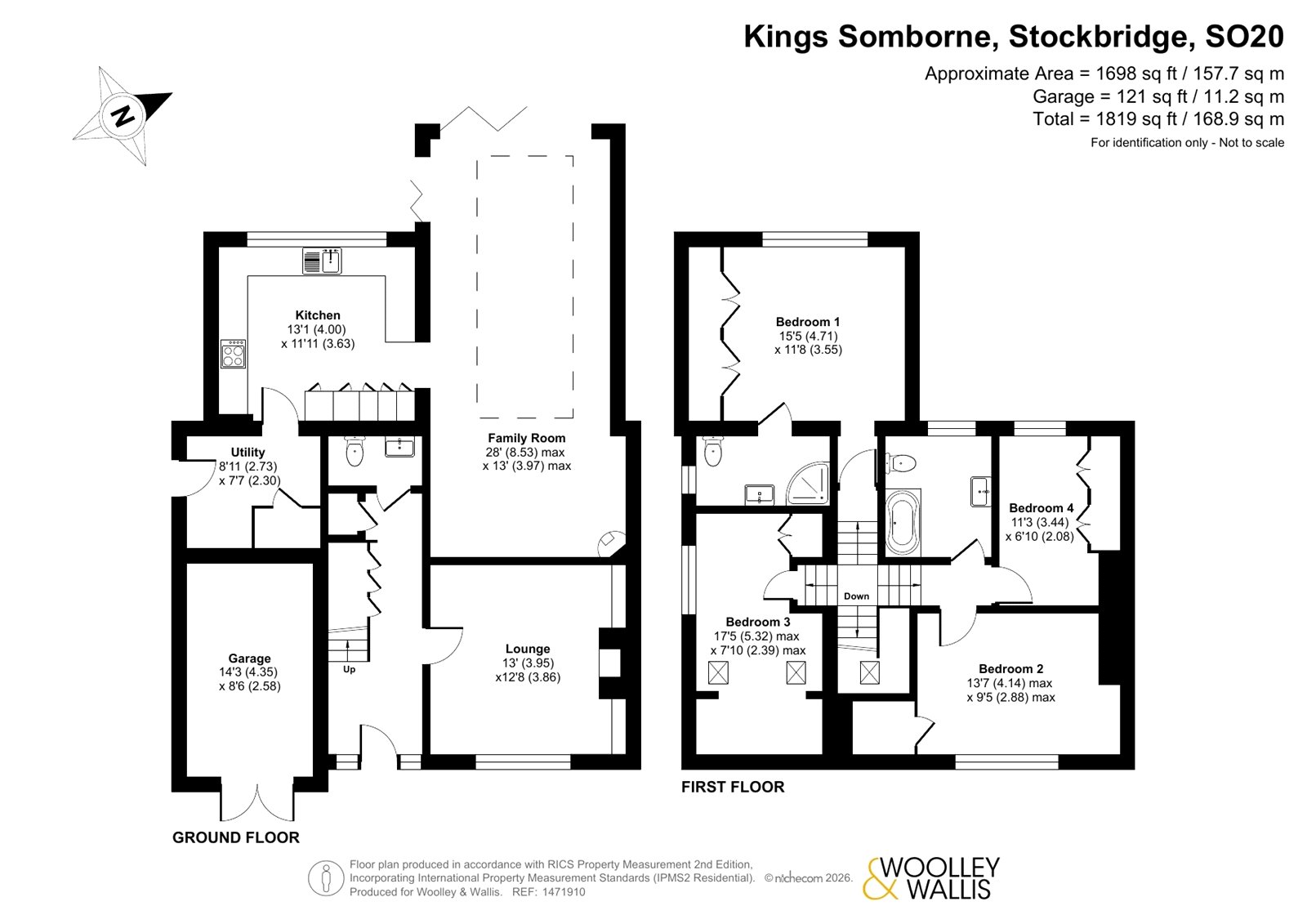 Kings Somborne, Stockbridge, SO20

Approximate Area = 1698 sq ft / 157.7 sq m
Garage = 121 sq ft / 11.2 sq m
Total = 1819 sq ft / 168.9 sq m
For identification only - Not to scale

N

Kitchen
13'1 (4.00)
x 11'11 (3.63)

Family Room
28' (8.53) max
x 13' (3.97) max

Utility
8'11 (2.73)
x 7'7 (2.30)

Garage
14'3 (4.35)
x 8'6 (2.58)

Up

Lounge
13' (3.95)
x12'8 (3.86)

GROUND FLOOR

Bedroom 1
15'5 (4.71)
x 11'8 (3.55)

Bedroom 4
11'3 (3.44)
x 6'10 (2.08)

Down

Bedroom 3
17'5 (5.32) max
x 7'10 (2.39) max

Bedroom 2
13'7 (4.14) max
x 9'5 (2.88) max

FIRST FLOOR

Floor plan produced in accordance with RICS Property Measurement 2nd Edition, Incorporating International Property Measurement Standards (IPMS2 Residential). © nichecom 2026. Produced for Woolley & Wallis. REF: 1471910

WOOLLEY & WALLIS